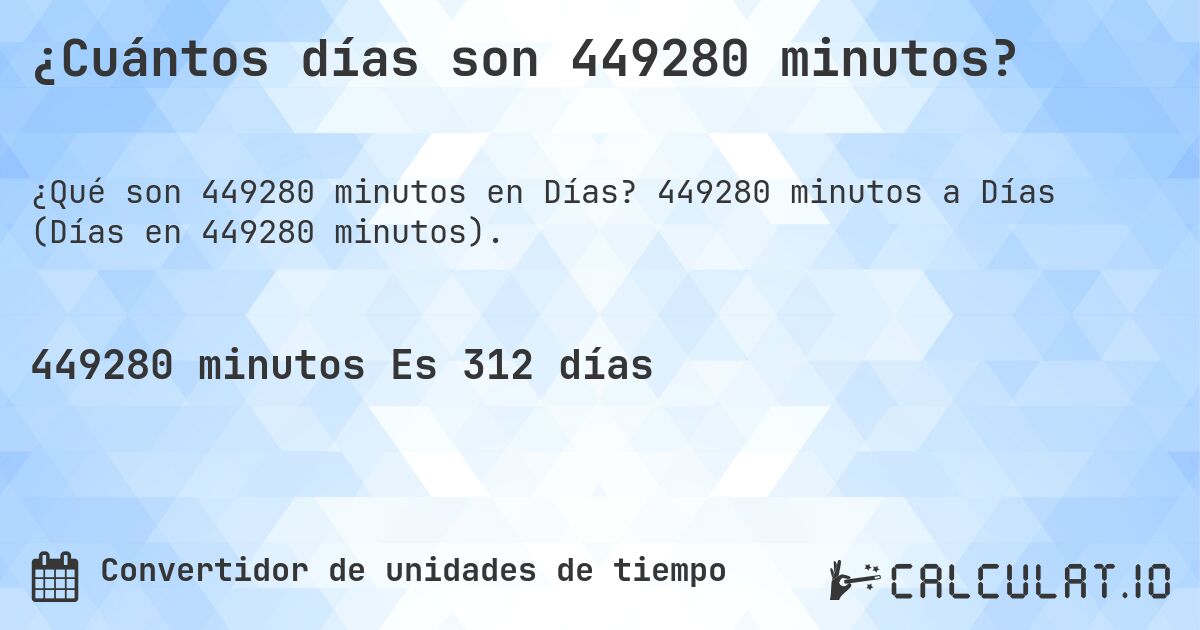 ¿Cuántos días son 449280 minutos?

¿Qué son 449280 minutos en Días? 449280 minutos a Días (Días en 449280 minutos).

449280 minutos Es 312 días

Convertidor de unidades de tiempo

CALCULAT.IO